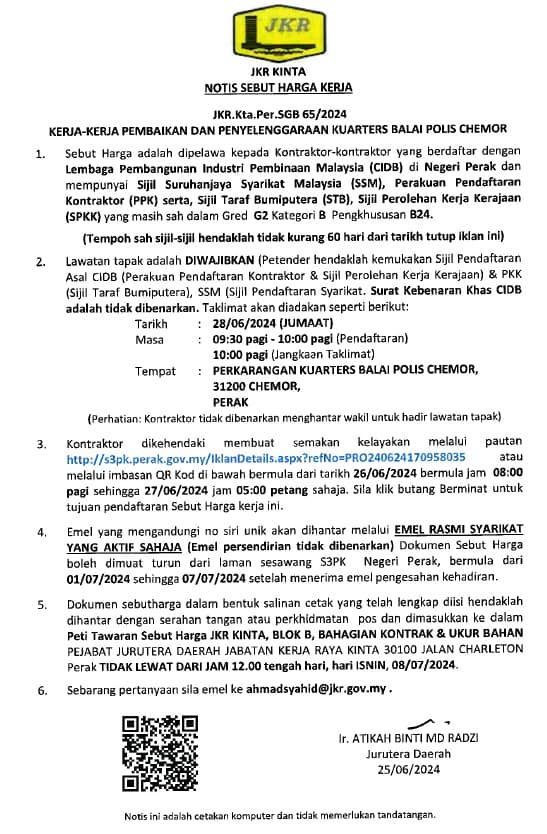 JKR

JKR KINTA
NOTIS SEBUT HARGA KERJA

JKR.Kta.Per.SGB 65/2024
KERJA-KERJA PEMBAIKAN DAN PENYELENGGARAAN KUARTERS BALAI POLIS CHEMOR

1. Sebut Harga adalah dipelawa kepada Kontraktor-kontraktor yang berdaftar dengan Lembaga Pembangunan Industri Pembinaan Malaysia (CIDB) di Negeri Perak dan mempunyai Sijil Suruhanjaya Syarikat Malaysia (SSM), Perakuan Pendaftaran Kontraktor (PPK) serta, Sijil Taraf Bumiputera (STB), Sijil Perolehan Kerja Kerajaan (SPKK) yang masih sah dalam Gred G2 Kategori B Pengkhususan B24.

(Tempoh sah sijil-sijil hendaklah tidak kurang 60 hari dari tarikh tutup iklan ini)

2. Lawatan tapak adalah DIWAJIBKAN (Petender hendaklah kemukakan Sijil Pendaftaran Asal CIDB (Perakuan Pendaftaran Kontraktor & Sijil Perolehan Kerja Kerajaan) & PKK (Sijil Taraf Bumiputera), SSM (Sijil Pendaftaran Syarikat. Surat Kebenaran Khas CIDB adalah tidak dibenarkan. Taklimat akan diadakan seperti berikut:
Tarikh : 28/06/2024 (JUMAAT)
Masa : 09:30 pagi - 10:00 pagi (Pendaftaran)
10:00 pagi (Jangkaan Taklimat)
Tempat : PERKARANGAN KUARTERS BALAI POLIS CHEMOR, 31200 CHEMOR, PERAK
(Perhatian: Kontraktor tidak dibenarkan menghantar wakil untuk hadir lawatan tapak)

3. Kontraktor dikehendaki membuat semakan kelayakan melalui pautan http://s3pk.perak.gov.my/IklanDetails.aspx?refNo=PRO240624170958035 atau melalui imbasan QR Kod di bawah bermula dari tarikh 26/06/2024 bermula jam 08:00 pagi sehingga 27/06/2024 jam 05:00 petang sahaja. Sila klik butang Berminat untuk tujuan pendaftaran Sebut Harga kerja ini.

4. Emel yang mengandungi no siri unik akan dihantar melalui EMEL RASMI SYARIKAT YANG AKTIF SAHAJA (Emel persendirian tidak dibenarkan) Dokumen Sebut Harga boleh dimuat turun dari laman sesawang S3PK Negeri Perak, bermula dari 01/07/2024 sehingga 07/07/2024 setelah menerima emel pengesahan kehadiran.

5. Dokumen sebutharga dalam bentuk salinan cetak yang telah lengkap diisi hendaklah dihantar dengan serahan tangan atau perkhidmatan pos dan dimasukkan ke dalam Peti Tawaran Sebut Harga JKR KINTA, BLOK B, BAHAGIAN KONTRAK & UKUR BAHAN PEJABAT JURUTERA DAERAH JABATAN KERJA RAYA KINTA 30100 JALAN CHARLETON Perak TIDAK LEWAT DARI JAM 12.00 tengah hari, hari ISNIN, 08/07/2024.

6. Sebarang pertanyaan sila emel ke ahmadsyahid@jkr.gov.my .

Ir. ATIKAH BINTI MD RADZI
Jurutera Daerah
25/06/2024

Notis ini adalah cetakan komputer dan tidak memerlukan tandatangan.